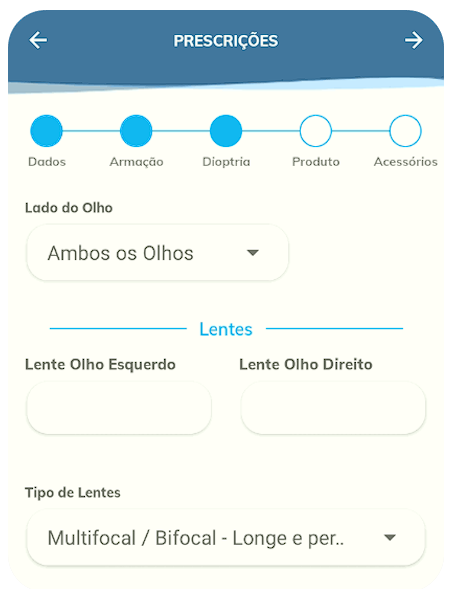 PRESCRIÇÕES

Dados Armação Dioptria Produto Acessórios

Lado do Olho

Ambos os Olhos

Lentes

Lente Olho Esquerdo

Lente Olho Direito

Tipo de Lentes

Multifocal / Bifocal - Longe e per..